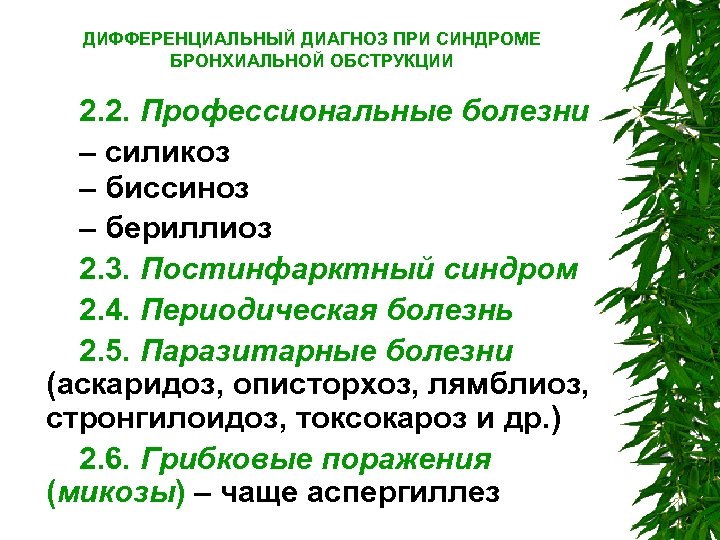 ДИФФЕРЕНЦИАЛЬНЫЙ ДИАГНОЗ ПРИ СИНДРОМЕ БРОНХИАЛЬНОЙ ОБСТРУКЦИИ

2.2. Профессиональные болезни

– силикоз
– биссиноз
– бериллиоз

2.3. Постинфарктный синдром

2.4. Периодическая болезнь

2.5. Паразитарные болезни (аскаридоз, описторхоз, лямблиоз, стронгилоидоз, токсокароз и др.)

2.6. Грибковые поражения (микозы) – чаще аспергиллез